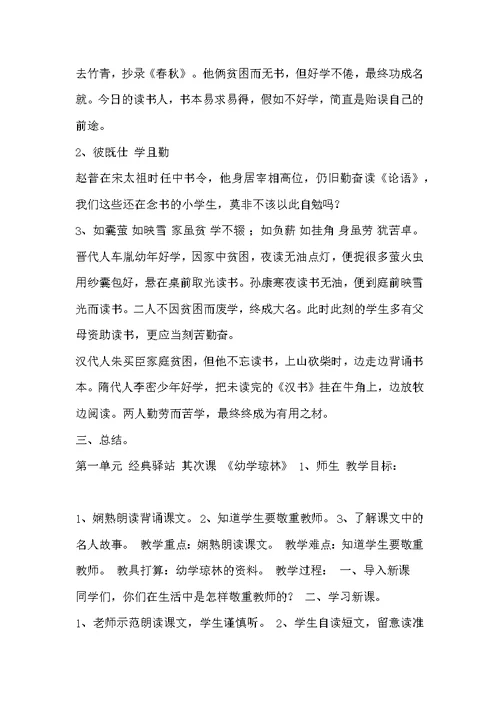 去竹青，抄录《春秋》。他俩贫困而无书，但好学不倦，最终功成名就。今日的读书人，书本易求易得，假如不好学，简直是贻误自己的前途。

2、彼既仕 学且勤

赵普在宋太祖时任中书令，他身居宰相高位，仍旧勤奋读《论语》，我们这些还在念书的小学生，莫非不该以此自勉吗？

3、如囊萤 如映雪 家虽贫 学不辍；如负薪 如挂角 身虽劳 犹苦卓。

晋代人车胤幼年好学，因家中贫困，夜读无油点灯，便捉很多萤火虫用纱囊包好，悬在桌前取光读书。孙康寒夜读书无油，便到庭前映雪光而读书。二人不因贫困而废学，终成大名。此时此刻的学生多有父母资助读书，更应当刻苦勤奋。

汉代人朱买臣家庭贫困，但他不忘读书，上山砍柴时，边走边背诵书本。隋代人李密少年好学，把未读完的《汉书》挂在牛角上，边放牧边阅读。两人勤劳而苦学，最终终成为有用之材。

三、总结。

第一单元 经典驿站 其次课 《幼学琼林》 1、师生 教学目标：

1、娴熟朗读背诵课文。2、知道学生要敬重教师。3、了解课文中的名人故事。 教学重点：娴熟朗读课文。 教学难点：知道学生要敬重教师。 教具打算：幼学琼林的资料。 教学过程： 一、导入新课 同学们，你们在生活中是怎样敬重教师的？ 二、学习新课。

1、老师示范朗读课文，学生谨慎听。 2、学生自读短文，留意读准